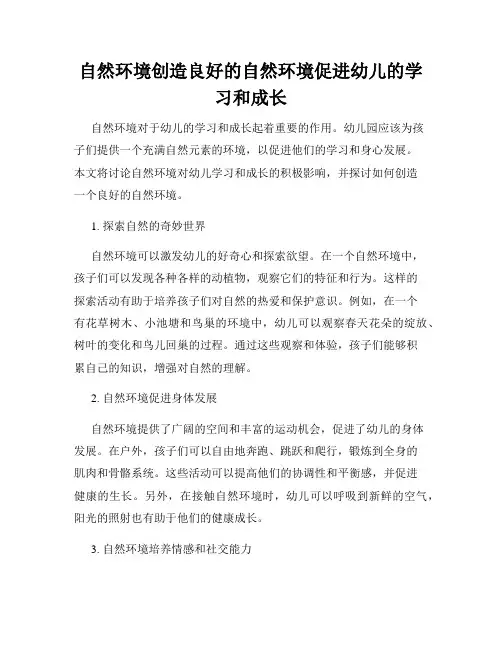 自然环境创造良好的自然环境促进幼儿的学习和成长

自然环境对于幼儿的学习和成长起着重要的作用。幼儿园应该为孩子们提供一个充满自然元素的环境，以促进他们的学习和身心发展。本文将讨论自然环境对幼儿学习和成长的积极影响，并探讨如何创造一个良好的自然环境。

1. 探索自然的奇妙世界

自然环境可以激发幼儿的好奇心和探索欲望。在一个自然环境中，孩子们可以发现各种各样的动植物，观察它们的特征和行为。这样的探索活动有助于培养孩子们对自然的热爱和保护意识。例如，在一个有花草树木、小池塘和鸟巢的环境中，幼儿可以观察春天花朵的绽放、树叶的变化和鸟儿回巢的过程。通过这些观察和体验，孩子们能够积累自己的知识，增强对自然的理解。

2. 自然环境促进身体发展

自然环境提供了广阔的空间和丰富的运动机会，促进了幼儿的身体发展。在户外，孩子们可以自由地奔跑、跳跃和爬行，锻炼到全身的肌肉和骨骼系统。这些活动可以提高他们的协调性和平衡感，并促进健康的生长。另外，在接触自然环境时，幼儿可以呼吸到新鲜的空气，阳光的照射也有助于他们的健康成长。

3. 自然环境培养情感和社交能力